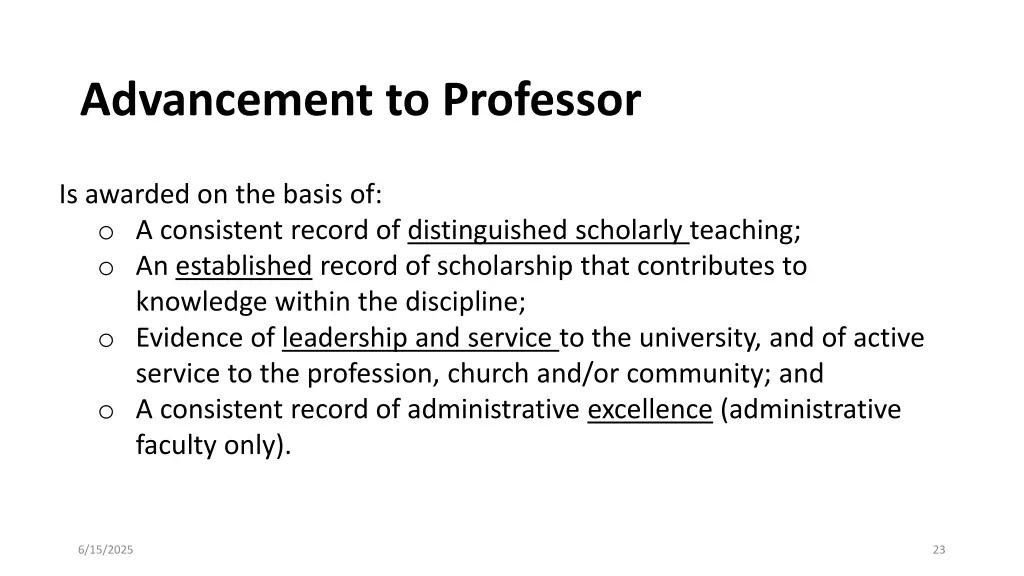 Advancement to Professor

Is awarded on the basis of:

o A consistent record of distinguished scholarly teaching;
o An established record of scholarship that contributes to knowledge within the discipline;
o Evidence of leadership and service to the university, and of active service to the profession, church and/or community; and
o A consistent record of administrative excellence (administrative faculty only).

6/15/2025

23